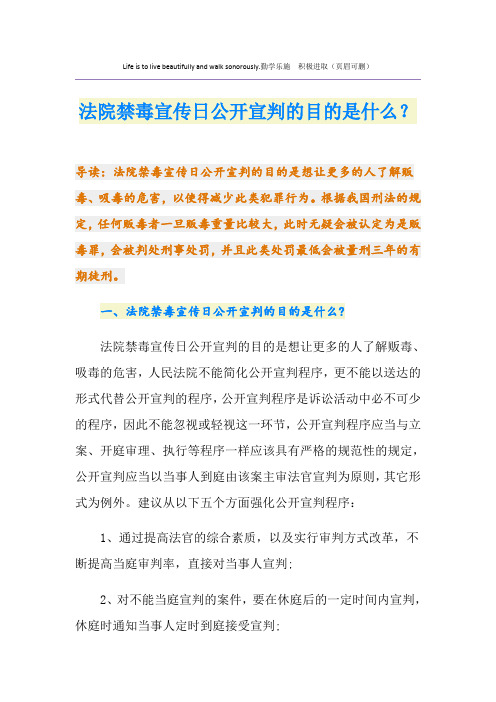 Life is to live beautifully and walk sonorously.勤学乐施　积极进取（页眉可删）

法院禁毒宣传日公开宣判的目的是什么？

导读：法院禁毒宣传日公开宣判的目的是想让更多的人了解贩毒、吸毒的危害，以使得减少此类犯罪行为。根据我国刑法的规定，任何贩毒者一旦贩毒重量比较大，此时无疑会被认定为是贩毒罪，会被判处刑事处罚，并且此类处罚最低会被量刑三年的有期徒刑。

一、法院禁毒宣传日公开宣判的目的是什么？

法院禁毒宣传日公开宣判的目的是想让更多的人了解贩毒、吸毒的危害，人民法院不能简化公开宣判程序，更不能以送达的形式代替公开宣判的程序，公开宣判程序是诉讼活动中必不可少的程序，因此不能忽视或轻视这一环节，公开宣判程序应当与立案、开庭审理、执行等程序一样应该具有严格的规范性的规定，公开宣判应当以当事人到庭由该案主审法官宣判为原则，其它形式为例外。建议从以下五个方面强化公开宣判程序：

1、通过提高法官的综合素质，以及实行审判方式改革，不断提高当庭审判率，直接对当事人宣判;

2、对不能当庭宣判的案件，要在休庭后的一定时间内宣判，休庭时通知当事人定时到庭接受宣判;